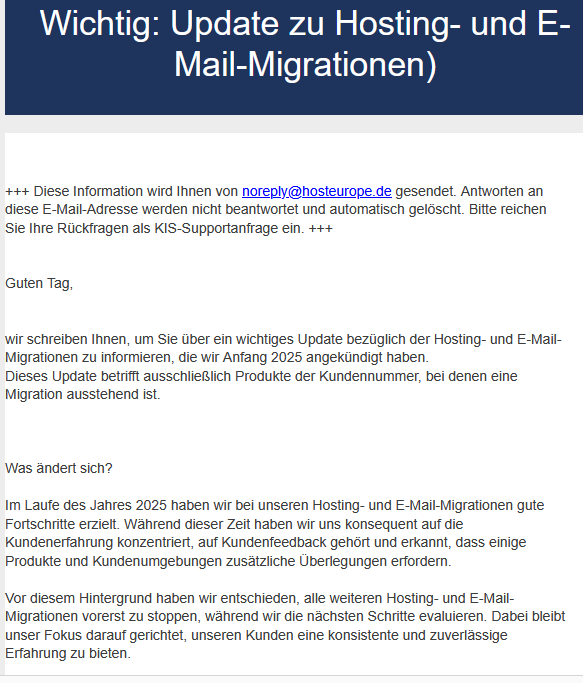 Wichtig: Update zu Hosting- und E-Mail-Migrationen)

+++ Diese Information wird Ihnen von noreply@hosteurope.de gesendet. Antworten an diese E-Mail-Adresse werden nicht beantwortet und automatisch gelöscht. Bitte reichen Sie Ihre Rückfragen als KIS-Supportanfrage ein. +++

Guten Tag,

wir schreiben Ihnen, um Sie über ein wichtiges Update bezüglich der Hosting- und E-Mail-Migrationen zu informieren, die wir Anfang 2025 angekündigt haben.
Dieses Update betrifft ausschließlich Produkte der Kundennummer, bei denen eine Migration ausstehend ist.

Was ändert sich?

Im Laufe des Jahres 2025 haben wir bei unseren Hosting- und E-Mail-Migrationen gute Fortschritte erzielt. Während dieser Zeit haben wir uns konsequent auf die Kundenerfahrung konzentriert, auf Kundenfeedback gehört und erkannt, dass einige Produkte und Kundenumgebungen zusätzliche Überlegungen erfordern.

Vor diesem Hintergrund haben wir entschieden, alle weiteren Hosting- und E-Mail-Migrationen vorerst zu stoppen, während wir die nächsten Schritte evaluieren. Dabei bleibt unser Fokus darauf gerichtet, unseren Kunden eine konsistente und zuverlässige Erfahrung zu bieten.